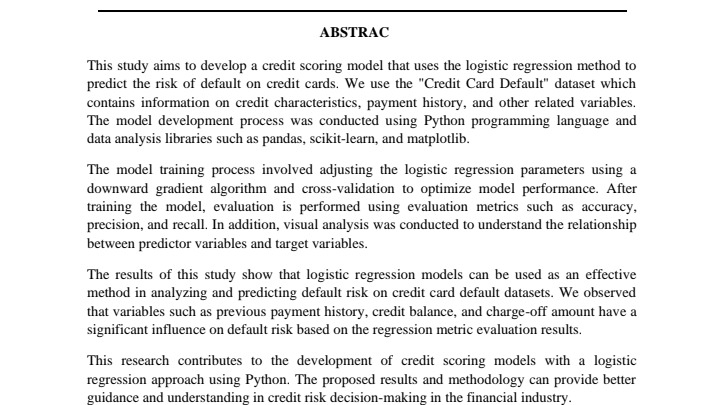 ABSTRAC

This study aims to develop a credit scoring model that uses the logistic regression method to predict the risk of default on credit cards. We use the "Credit Card Default" dataset which contains information on credit characteristics, payment history, and other related variables. The model development process was conducted using Python programming language and data analysis libraries such as pandas, scikit-learn, and matplotlib.

The model training process involved adjusting the logistic regression parameters using a downward gradient algorithm and cross-validation to optimize model performance. After training the model, evaluation is performed using evaluation metrics such as accuracy, precision, and recall. In addition, visual analysis was conducted to understand the relationship between predictor variables and target variables.

The results of this study show that logistic regression models can be used as an effective method in analyzing and predicting default risk on credit card default datasets. We observed that variables such as previous payment history, credit balance, and charge-off amount have a significant influence on default risk based on the regression metric evaluation results.

This research contributes to the development of credit scoring models with a logistic regression approach using Python. The proposed results and methodology can provide better guidance and understanding in credit risk decision-making in the financial industry.